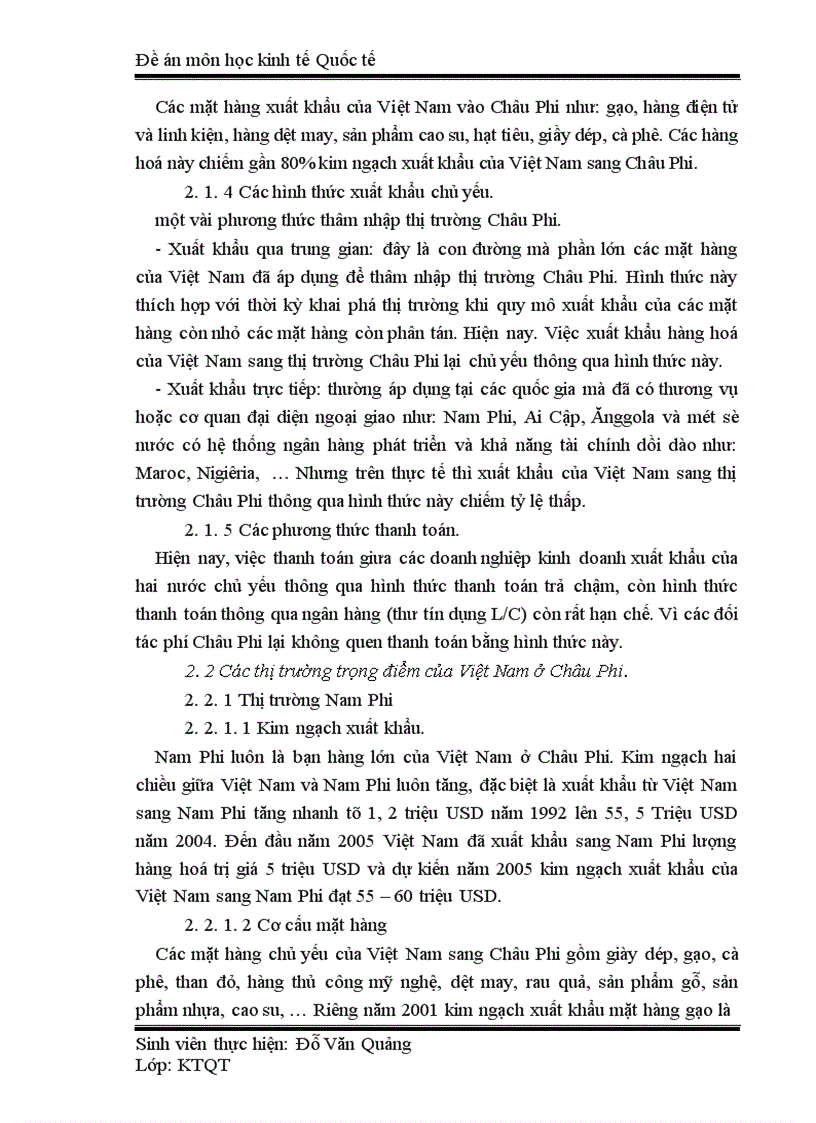 Đề án môn học kinh tế Quốc tế

Các mặt hàng xuất khẩu của Việt Nam vào Châu Phi như: gạo, hàng điện tử và linh kiện, hàng dệt may, sản phẩm cao su, hạt tiêu, giầy dép, cà phê. Các hàng hoá này chiếm gần 80% kim ngạch xuất khẩu của Việt Nam sang Châu Phi.

2. 1. 4 Các hình thức xuất khẩu chủ yếu.

một vài phương thức thâm nhập thị trường Châu Phi.

- Xuất khẩu qua trung gian: đây là con đường mà phần lớn các mặt hàng của Việt Nam đã áp dụng để thâm nhập thị trường Châu Phi. Hình thức này thích hợp với thời kỳ khai phá thị trường khi quy mô xuất khẩu của các mặt hàng còn nhỏ các mặt hàng còn phân tán. Hiện nay. Việc xuất khẩu hàng hoá của Việt Nam sang thị trường Châu Phi lại chủ yếu thông qua hình thức này.

- Xuất khẩu trực tiếp: thường áp dụng tại các quốc gia mà đã có thương vụ hoặc cơ quan đại diện ngoại giao như: Nam Phi, Ai Cập, Ănggola và mét sè nước có hệ thống ngân hàng phát triển và khả năng tài chính dồi dào như: Maroc, Nigiêria, … Nhưng trên thực tế thì xuất khẩu của Việt Nam sang thị trường Châu Phi thông qua hình thức này chiếm tỷ lệ thấp.

2. 1. 5 Các phương thức thanh toán.

Hiện nay, việc thanh toán giữa các doanh nghiệp kinh doanh xuất khẩu của hai nước chủ yếu thông qua hình thức thanh toán trả chậm, còn hình thức thanh toán thông qua ngân hàng (thư tín dụng L/C) còn rất hạn chế. Vì các đối tác phí Châu Phi lại không quen thanh toán bằng hình thức này.

2. 2 Các thị trường trọng điểm của Việt Nam ở Châu Phi.

2. 2. 1 Thị trường Nam Phi

2. 2. 1. 1 Kim ngạch xuất khẩu.

Nam Phi luôn là bạn hàng lớn của Việt Nam ở Châu Phi. Kim ngạch hai chiều giữa Việt Nam và Nam Phi luôn tăng, đặc biệt là xuất khẩu từ Việt Nam sang Nam Phi tăng nhanh tõ 1, 2 triệu USD năm 1992 lên 55, 5 Triệu USD năm 2004. Đến đầu năm 2005 Việt Nam đã xuất khẩu sang Nam Phi lượng hàng hoá trị giá 5 triệu USD và dự kiến năm 2005 kim ngạch xuất khẩu của Việt Nam sang Nam Phi đạt 55 – 60 triệu USD.

2. 2. 1. 2 Cơ cấu mặt hàng

Các mặt hàng chủ yếu của Việt Nam sang Châu Phi gồm giày dép, gạo, cà phê, than đỏ, hàng thủ công mỹ nghệ, dệt may, rau quả, sản phẩm gỗ, sản phẩm nhựa, cao su, … Riêng năm 2001 kim ngạch xuất khẩu mặt hàng gạo là

Sinh viên thực hiện: Đỗ Văn Quảng
Lớp: KTQT